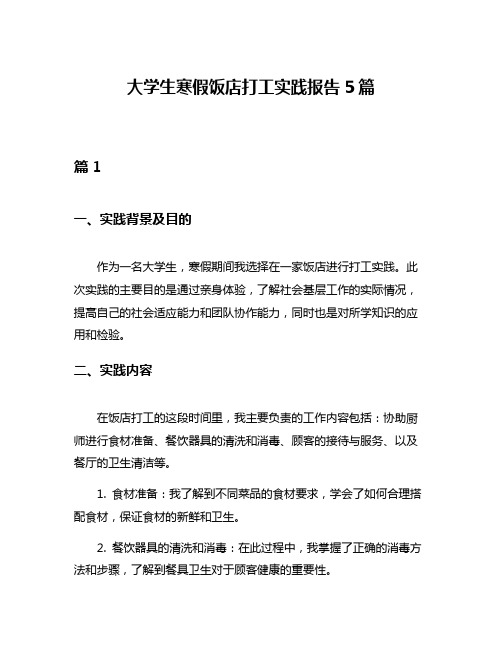 大学生寒假饭店打工实践报告 5 篇

篇 1

一、实践背景及目的

作为一名大学生，寒假期间我选择在一家饭店进行打工实践。此次实践的主要目的是通过亲身体验，了解社会基层工作的实际情况，提高自己的社会适应能力和团队协作能力，同时也是对所学知识的应用和检验。

二、实践内容

在饭店打工的这段时间里，我主要负责的工作内容包括：协助厨师进行食材准备、餐饮器具的清洗和消毒、顾客的接待与服务、以及餐厅的卫生清洁等。

1. 食材准备：我了解到不同菜品的食材要求，学会了如何合理搭配食材，保证食材的新鲜和卫生。

2. 餐饮器具的清洗和消毒：在此过程中，我掌握了正确的消毒方法和步骤，了解到餐具卫生对于顾客健康的重要性。